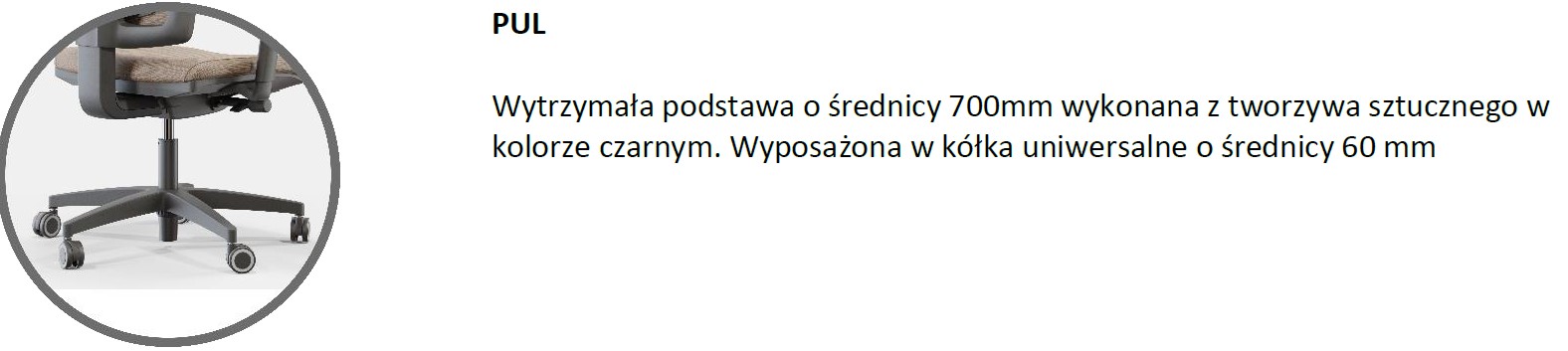 PUL

Wytrzymała podstawa o średnicy 700mm wykonana z tworzywa sztucznego w kolorze czarnym. Wyposażona w kółka uniwersalne o średnicy 60 mm